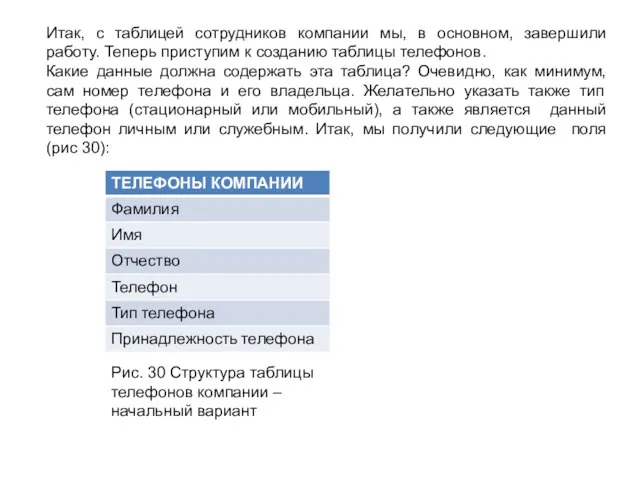 Итак, с таблицей сотрудников компании мы, в основном, завершили работу. Теперь приступим к созданию таблицы телефонов.
Какие данные должна содержать эта таблица? Очевидно, как минимум, сам номер телефона и его владельца. Желательно указать также тип телефона (стационарный или мобильный), а также является данный телефон личным или служебным. Итак, мы получили следующие поля (рис 30):

| ТЕЛЕФОНЫ КОМПАНИИ |
|---|
| Фамилия |
| Имя |
| Отчество |
| Телефон |
| Тип телефона |
| Принадлежность телефона |

Рис. 30 Структура таблицы телефонов компании – начальный вариант